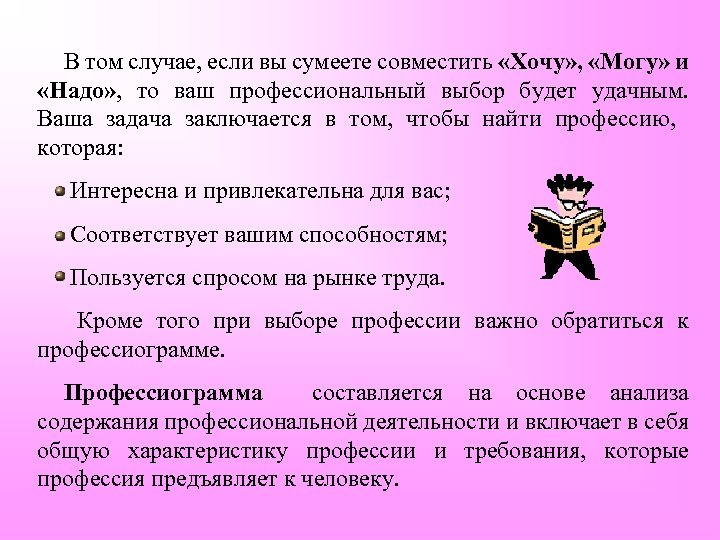 В том случае, если вы сумеете совместить «Хочу», «Могу» и «Надо», то ваш профессиональный выбор будет удачным. Ваша задача заключается в том, чтобы найти профессию, которая:

• Интересна и привлекательна для вас;

• Соответствует вашим способностям;

• Пользуется спросом на рынке труда.

Кроме того при выборе профессии важно обратиться к профессиограмме.

Профессиограмма составляется на основе анализа содержания профессиональной деятельности и включает в себя общую характеристику профессии и требования, которые профессия предъявляет к человеку.